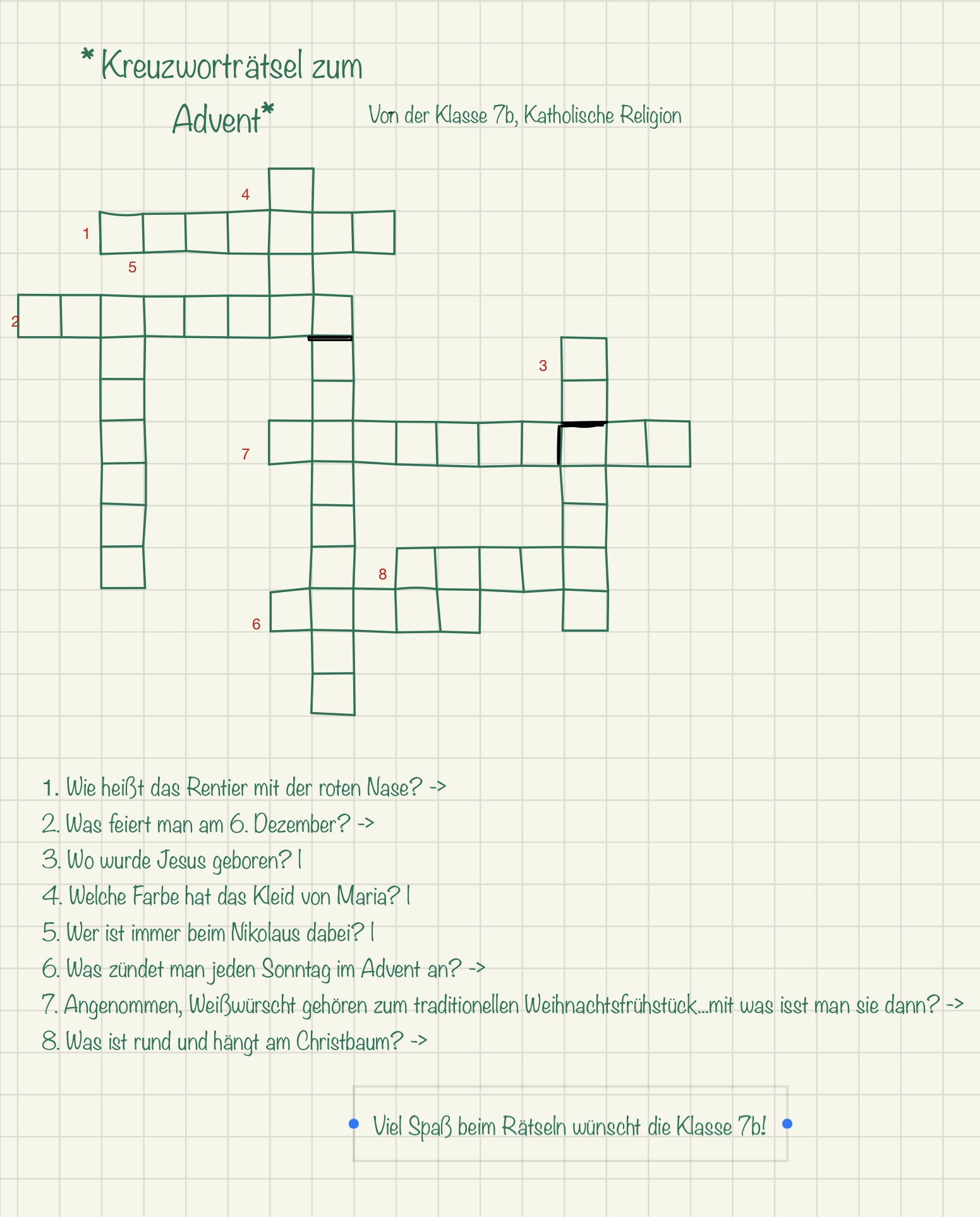 * Kreuzworträtsel zum Advent*

Von der Klasse 7b, Katholische Religion

4
1
5
2
3
7
8
6

1. Wie heißt das Rentier mit der roten Nase? ->
2. Was feiert man am 6. Dezember? ->
3. Wo wurde Jesus geboren? |
4. Welche Farbe hat das Kleid von Maria? |
5. Wer ist immer beim Nikolaus dabei? |
6. Was zündet man jeden Sonntag im Advent an? ->
7. Angenommen, Weißwürscht gehören zum traditionellen Weihnachtsfrühstück...mit was isst man sie dann? ->
8. Was ist rund und hängt am Christbaum? ->

Viel Spaß beim Rätseln wünscht die Klasse 7b!